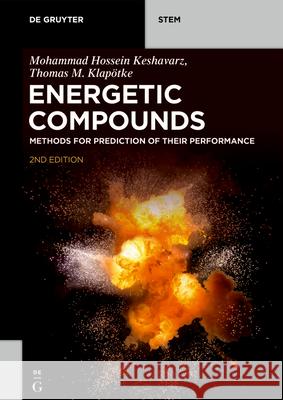 DE GRUYTER

STEM

Mohammad Hossein Keshavarz,
Thomas M. Klapötke

ENERGETIC COMPOUNDS

METHODS FOR PREDICTION OF THEIR PERFORMANCE

2ND EDITION

DE G

Kraina Książek